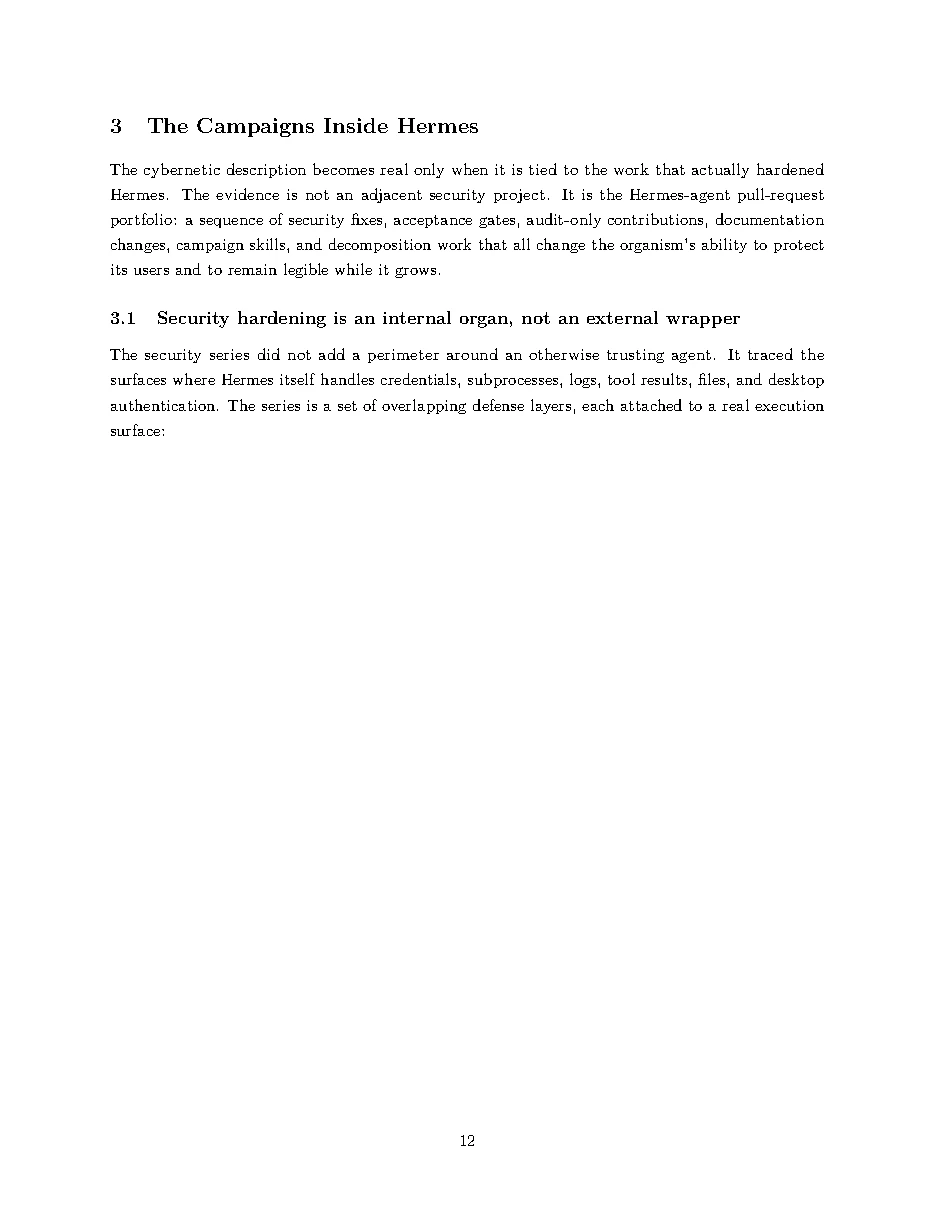 3 The Campaigns Inside Hermes

The cybernetic description becomes real only when it is tied to the work that actually hardened Hermes. The evidence is not an adjacent security project. It is the Hermes-agent pull-request portfolio: a sequence of security fixes, acceptance gates, audit-only contributions, documentation changes, campaign skills, and decomposition work that all change the organism's ability to protect its users and to remain legible while it grows.

3.1 Security hardening is an internal organ, not an external wrapper

The security series did not add a perimeter around an otherwise trusting agent. It traced the surfaces where Hermes itself handles credentials, subprocesses, logs, tool results, files, and desktop authentication. The series is a set of overlapping defense layers, each attached to a real execution surface:

12